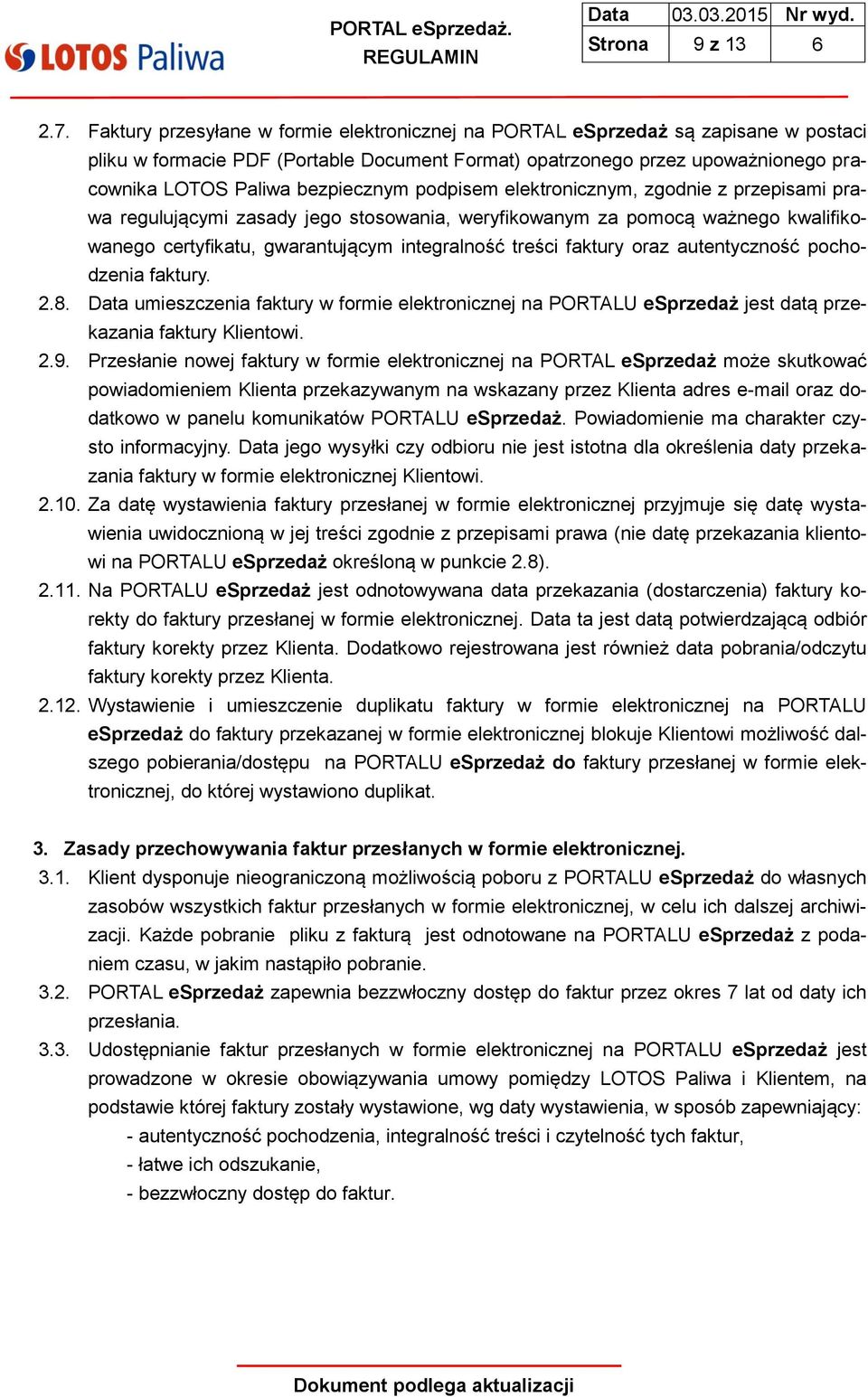 LOTOS Paliwa

PORTAL eSprzedaż. REGULAMIN

| Data | 03.03.2015 | Nr wyd. |
|---|---|---|
| Strona | 9 z 13 | 6 |

2.7. Faktury przesyłane w formie elektronicznej na PORTAL eSprzedaż są zapisane w postaci pliku w formacie PDF (Portable Document Format) opatrzonego przez upoważnionego pracownika LOTOS Paliwa bezpiecznym podpisem elektronicznym, zgodnie z przepisami prawa regulującymi zasady jego stosowania, weryfikowanym za pomocą ważnego kwalifikowanego certyfikatu, gwarantującym integralność treści faktury oraz autentyczność pochodzenia faktury.

2.8. Data umieszczenia faktury w formie elektronicznej na PORTALU eSprzedaż jest datą przekazania faktury Klientowi.

2.9. Przesłanie nowej faktury w formie elektronicznej na PORTAL eSprzedaż może skutkować powiadomieniem Klienta przekazywanym na wskazany przez Klienta adres e-mail oraz dodatkowo w panelu komunikatów PORTALU eSprzedaż. Powiadomienie ma charakter czysto informacyjny. Data jego wysyłki czy odbioru nie jest istotna dla określenia daty przekazania faktury w formie elektronicznej Klientowi.

2.10. Za datę wystawienia faktury przesłanej w formie elektronicznej przyjmuje się datę wystawienia uwidocznioną w jej treści zgodnie z przepisami prawa (nie datę przekazania klientowi na PORTALU eSprzedaż określoną w punkcie 2.8).

2.11. Na PORTALU eSprzedaż jest odnotowywana data przekazania (dostarczenia) faktury korekty do faktury przesłanej w formie elektronicznej. Data ta jest datą potwierdzającą odbiór faktury korekty przez Klienta. Dodatkowo rejestrowana jest również data pobrania/odczytu faktury korekty przez Klienta.

2.12. Wystawienie i umieszczenie duplikatu faktury w formie elektronicznej na PORTALU eSprzedaż do faktury przekazanej w formie elektronicznej blokuje Klientowi możliwość dalszego pobierania/dostępu na PORTALU eSprzedaż do faktury przesłanej w formie elektronicznej, do której wystawiono duplikat.

3. Zasady przechowywania faktur przesłanych w formie elektronicznej.

3.1. Klient dysponuje nieograniczoną możliwością poboru z PORTALU eSprzedaż do własnych zasobów wszystkich faktur przesłanych w formie elektronicznej, w celu ich dalszej archiwizacji. Każde pobranie pliku z fakturą jest odnotowane na PORTALU eSprzedaż z podaniem czasu, w jakim nastąpiło pobranie.

3.2. PORTAL eSprzedaż zapewnia bezzwłoczny dostęp do faktur przez okres 7 lat od daty ich przesłania.

3.3. Udostępnianie faktur przesłanych w formie elektronicznej na PORTALU eSprzedaż jest prowadzone w okresie obowiązywania umowy pomiędzy LOTOS Paliwa i Klientem, na podstawie której faktury zostały wystawione, wg daty wystawienia, w sposób zapewniający:
- autentyczność pochodzenia, integralność treści i czytelność tych faktur,
- łatwe ich odszukanie,
- bezzwłoczny dostęp do faktur.

Dokument podlega aktualizacji